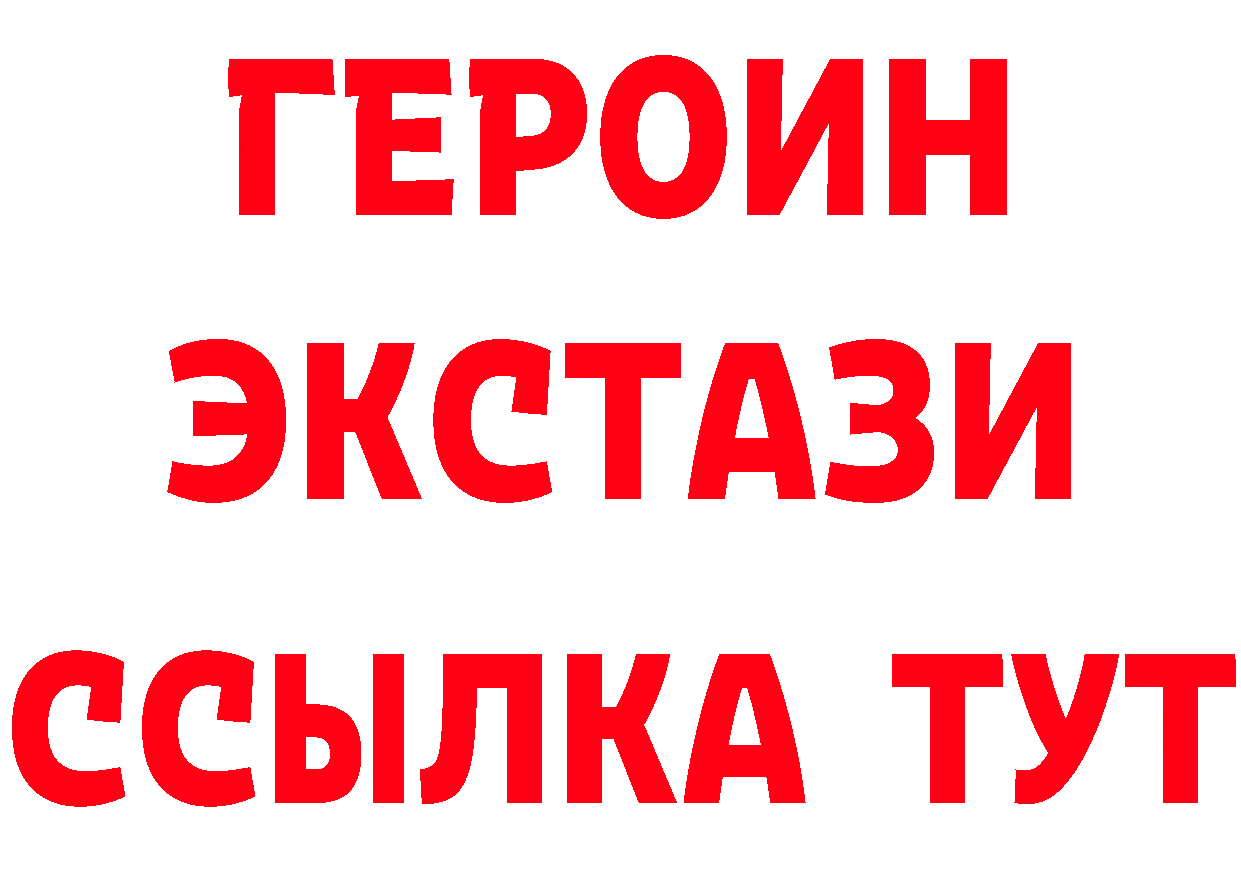 ГЕРОИН ЭКСТАЗИ ССЫЛКА ТУТ